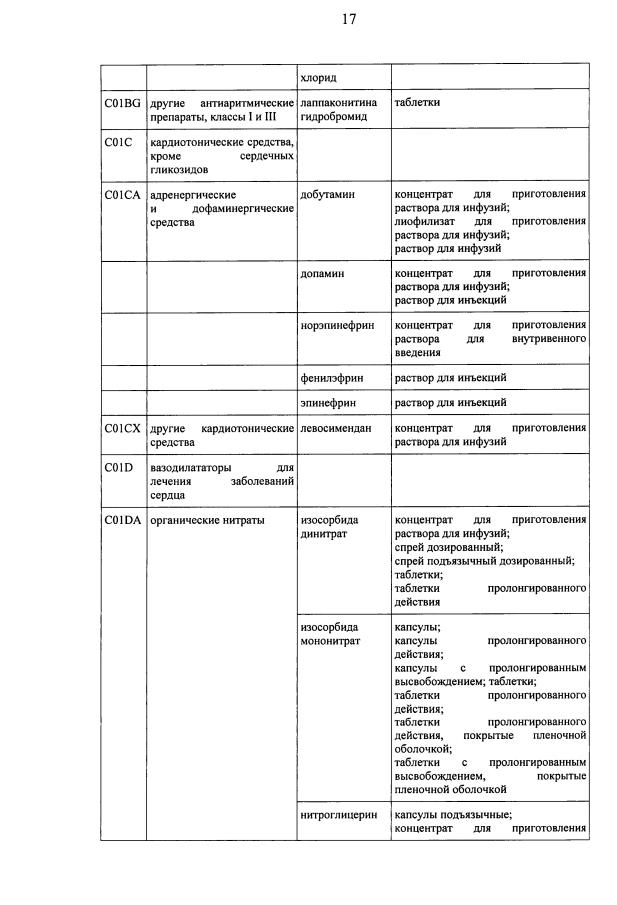 17

|  |  | хлорид |  |
|---|---|---|---|
| C01BG | другие антиаритмические препараты, классы I и III | лаппаконитина гидробромид | таблетки |
| C01C | кардиотонические средства, кроме сердечных гликозидов |  |  |
| C01CA | адренергические и дофаминергические средства | добутамин | концентрат для приготовления раствора для инфузий; лиофилизат для приготовления раствора для инфузий; раствор для инфузий |
|  |  | допамин | концентрат для приготовления раствора для инфузий; раствор для инъекций |
|  |  | норэпинефрин | концентрат для приготовления раствора для внутривенного введения |
|  |  | фенилэфрин | раствор для инъекций |
|  |  | эпинефрин | раствор для инъекций |
| C01CX | другие кардиотонические средства | левосимендан | концентрат для приготовления раствора для инфузий |
| C01D | вазодилататоры для лечения заболеваний сердца |  |  |
| C01DA | органические нитраты | изосорбида динитрат | концентрат для приготовления раствора для инфузий; спрей дозированный; спрей подъязычный дозированный; таблетки; таблетки пролонгированного действия |
|  |  | изосорбида мононитрат | капсулы; капсулы пролонгированного действия; капсулы с пролонгированным высвобождением; таблетки; таблетки пролонгированного действия; таблетки пролонгированного действия, покрытые пленочной оболочкой; таблетки с пролонгированным высвобождением, покрытые пленочной оболочкой |
|  |  | нитроглицерин | капсулы подъязычные; концентрат для приготовления |